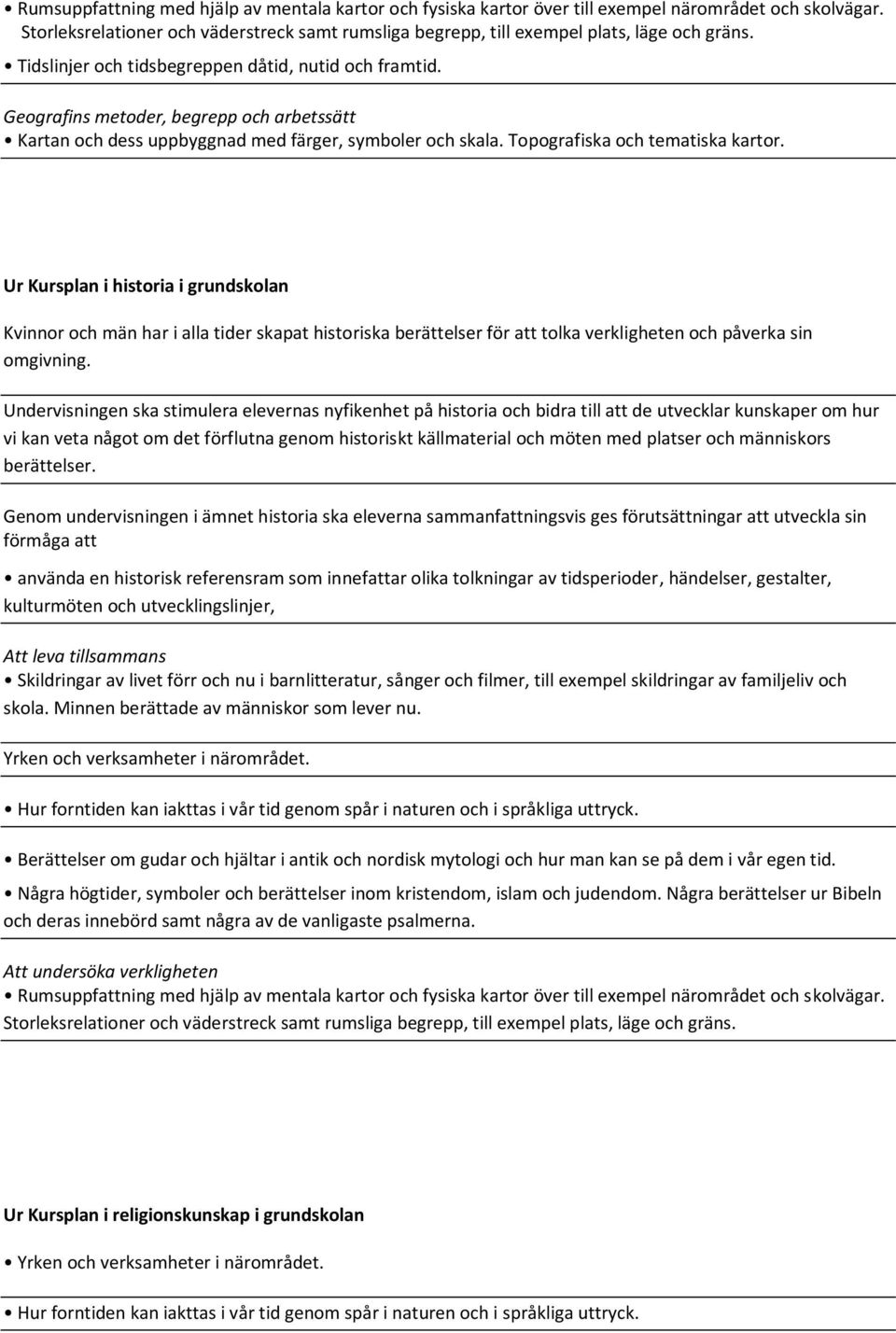 • Rumsuppfattning med hjälp av mentala kartor och fysiska kartor över till exempel närområdet och skolvägar. Storleksrelationer och väderstreck samt rumsliga begrepp, till exempel plats, läge och gräns.

• Tidslinjer och tidsbegreppen dåtid, nutid och framtid.

Geografins metoder, begrepp och arbetssätt
• Kartan och dess uppbyggnad med färger, symboler och skala. Topografiska och tematiska kartor.

Ur Kursplan i historia i grundskolan

Kvinnor och män har i alla tider skapat historiska berättelser för att tolka verkligheten och påverka sin omgivning.

Undervisningen ska stimulera elevernas nyfikenhet på historia och bidra till att de utvecklar kunskaper om hur vi kan veta något om det förflutna genom historiskt källmaterial och möten med platser och människors berättelser.

Genom undervisningen i ämnet historia ska eleverna sammanfattningsvis ges förutsättningar att utveckla sin förmåga att

• använda en historisk referensram som innefattar olika tolkningar av tidsperioder, händelser, gestalter, kulturmöten och utvecklingslinjer,

Att leva tillsammans
• Skildringar av livet förr och nu i barnlitteratur, sånger och filmer, till exempel skildringar av familjeliv och skola. Minnen berättade av människor som lever nu.

Yrken och verksamheter i närområdet.

• Hur forntiden kan iakttas i vår tid genom spår i naturen och i språkliga uttryck.

• Berättelser om gudar och hjältar i antik och nordisk mytologi och hur man kan se på dem i vår egen tid.

• Några högtider, symboler och berättelser inom kristendom, islam och judendom. Några berättelser ur Bibeln och deras innebörd samt några av de vanligaste psalmerna.

Att undersöka verkligheten
• Rumsuppfattning med hjälp av mentala kartor och fysiska kartor över till exempel närområdet och skolvägar. Storleksrelationer och väderstreck samt rumsliga begrepp, till exempel plats, läge och gräns.

Ur Kursplan i religionskunskap i grundskolan

• Yrken och verksamheter i närområdet.

• Hur forntiden kan iakttas i vår tid genom spår i naturen och i språkliga uttryck.